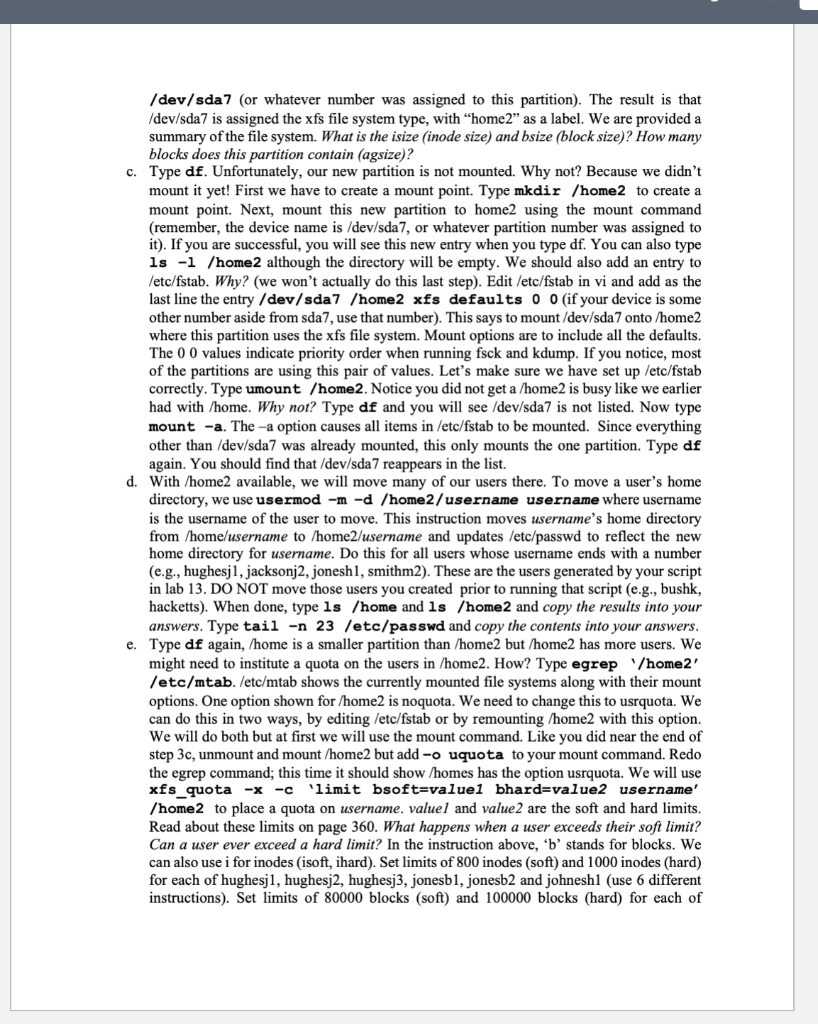 /dev/sda7 (or whatever number was assigned to this partition). The result is that /dev/sda7 is assigned the xfs file system type, with "home2" as a label. We are provided a summary of the file system. What is the isize (inode size) and bsize (block size)? How many blocks does this partition contain (agsize)?

c. Type df. Unfortunately, our new partition is not mounted. Why not? Because we didn't mount it yet! First we have to create a mount point. Type mkdir /home2 to create a mount point. Next, mount this new partition to home2 using the mount command (remember, the device name is /dev/sda7, or whatever partition number was assigned to it). If you are successful, you will see this new entry when you type df. You can also type ls -l /home2 although the directory will be empty. We should also add an entry to /etc/fstab. Why? (we won't actually do this last step). Edit /etc/fstab in vi and add as the last line the entry /dev/sda7 /home2 xfs defaults 0 0 (if your device is some other number aside from sda7, use that number). This says to mount /dev/sda7 onto /home2 where this partition uses the xfs file system. Mount options are to include all the defaults. The 0 0 values indicate priority order when running fsck and kdump. If you notice, most of the partitions are using this pair of values. Let's make sure we have set up /etc/fstab correctly. Type umount /home2. Notice you did not get a /home2 is busy like we earlier had with /home. Why not? Type df and you will see /dev/sda7 is not listed. Now type mount -a. The –a option causes all items in /etc/fstab to be mounted. Since everything other than /dev/sda7 was already mounted, this only mounts the one partition. Type df again. You should find that /dev/sda7 reappears in the list.

d. With /home2 available, we will move many of our users there. To move a user's home directory, we use usermod -m -d /home2/username username where username is the username of the user to move. This instruction moves username's home directory from /home/username to /home2/username and updates /etc/passwd to reflect the new home directory for username. Do this for all users whose username ends with a number (e.g., hughesj1, jacksonj2, jonesh1, smithm2). These are the users generated by your script in lab 13. DO NOT move those users you created prior to running that script (e.g., bushk, hacketts). When done, type ls /home and ls /home2 and copy the results into your answers. Type tail -n 23 /etc/passwd and copy the contents into your answers.

e. Type df again, /home is a smaller partition than /home2 but /home2 has more users. We might need to institute a quota on the users in /home2. How? Type egrep '/home2' /etc/mtab. /etc/mtab shows the currently mounted file systems along with their mount options. One option shown for /home2 is noquota. We need to change this to usrquota. We can do this in two ways, by editing /etc/fstab or by remounting /home2 with this option. We will do both but at first we will use the mount command. Like you did near the end of step 3c, unmount and mount /home2 but add -o uquota to your mount command. Redo the egrep command; this time it should show /homes has the option usrquota. We will use xfs_quota -x -c 'limit bsoft=value1 bhard=value2 username' /home2 to place a quota on username. value1 and value2 are the soft and hard limits. Read about these limits on page 360. What happens when a user exceeds their soft limit? Can a user ever exceed a hard limit? In the instruction above, 'b' stands for blocks. We can also use i for inodes (isoft, ihard). Set limits of 800 inodes (soft) and 1000 inodes (hard) for each of hughesj1, hughesj2, hughesj3, jonesb1, jonesb2 and johnesh1 (use 6 different instructions). Set limits of 80000 blocks (soft) and 100000 blocks (hard) for each of